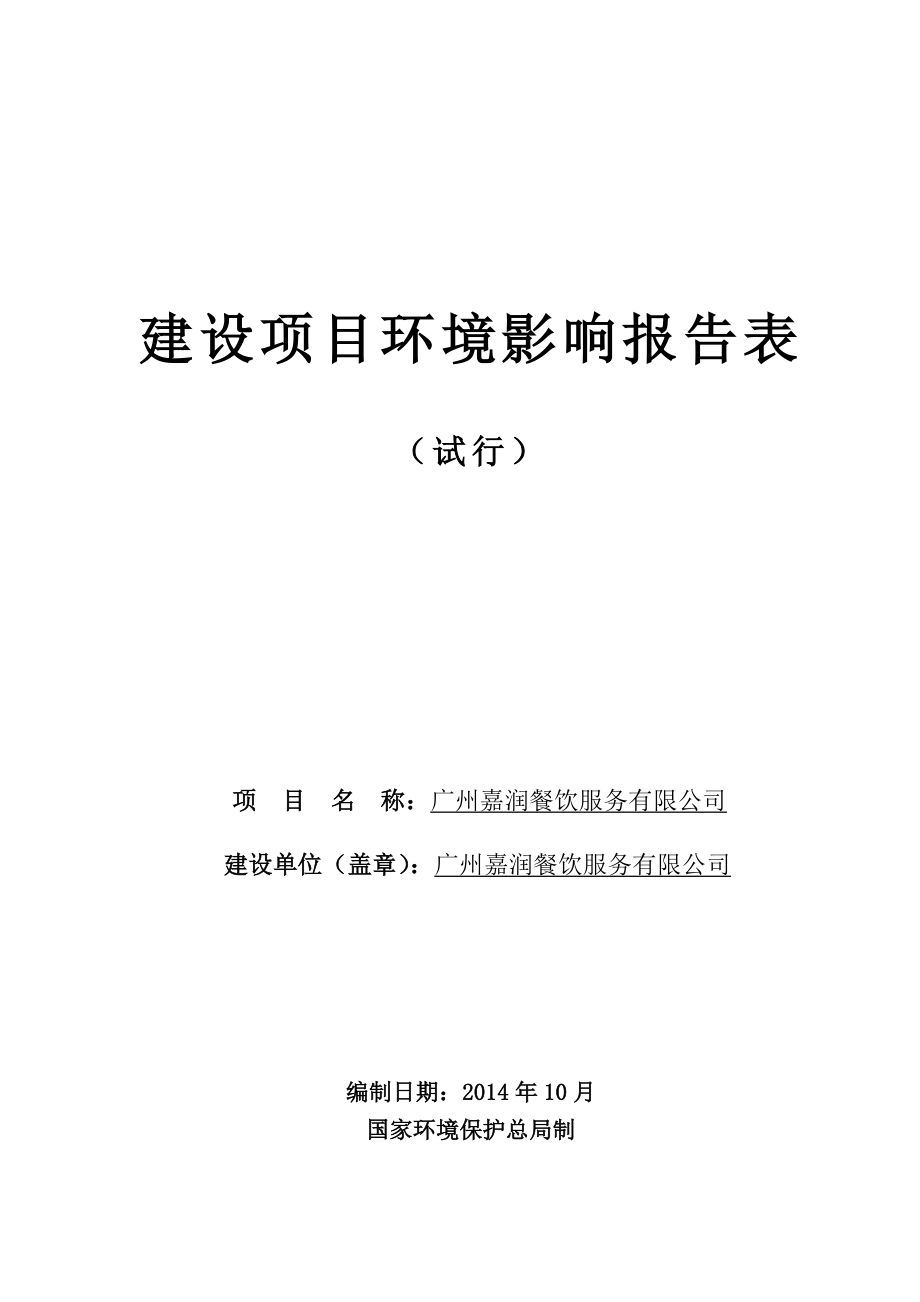 建设项目环境影响报告表

（试行）

项　目　名　称：广州嘉润餐饮服务有限公司

建设单位（盖章）：广州嘉润餐饮服务有限公司

编制日期：2014 年 10 月

国家环境保护总局制